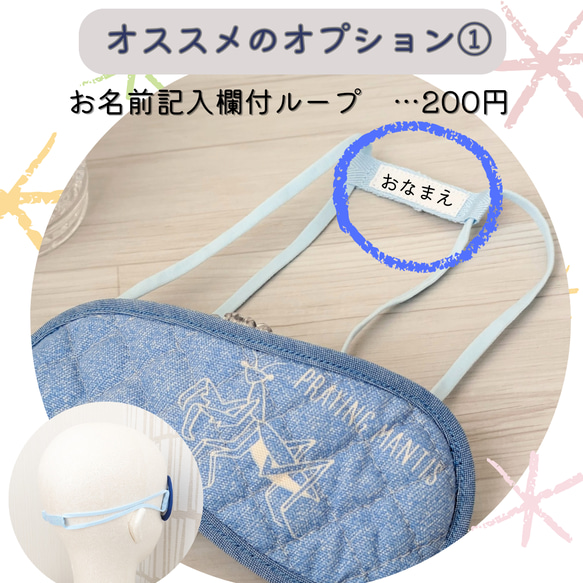 オススメのオプション①

お名前記入欄付ループ …200円

おなまえ

PRAYING MANTIS